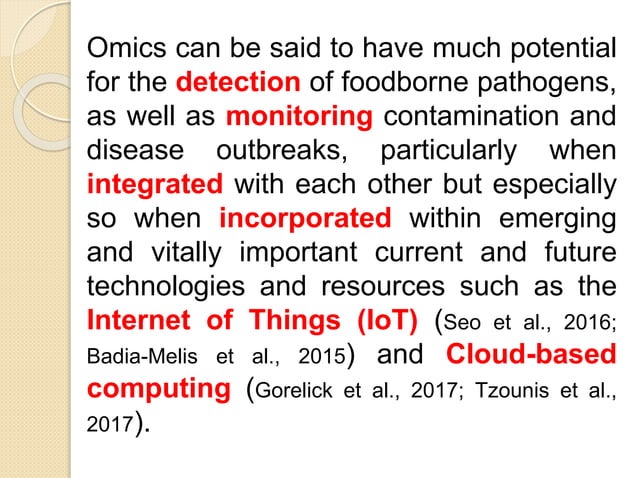 Omics can be said to have much potential for the detection of foodborne pathogens, as well as monitoring contamination and disease outbreaks, particularly when integrated with each other but especially so when incorporated within emerging and vitally important current and future technologies and resources such as the Internet of Things (IoT) (Seo et al., 2016; Badia-Melis et al., 2015) and Cloud-based computing (Gorelick et al., 2017; Tzounis et al., 2017).